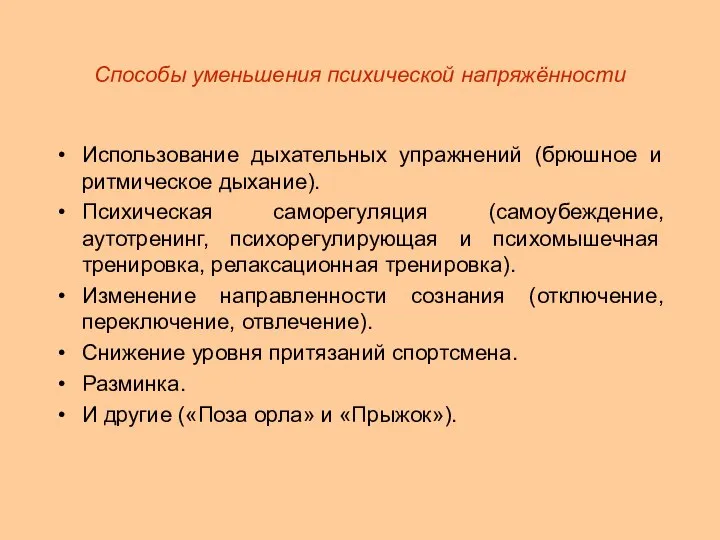 Способы уменьшения психической напряжённости

• Использование дыхательных упражнений (брюшное и ритмическое дыхание).
• Психическая саморегуляция (самоубеждение, аутотренинг, психорегулирующая и психомышечная тренировка, релаксационная тренировка).
• Изменение направленности сознания (отключение, переключение, отвлечение).
• Снижение уровня притязаний спортсмена.
• Разминка.
• И другие («Поза орла» и «Прыжок»).